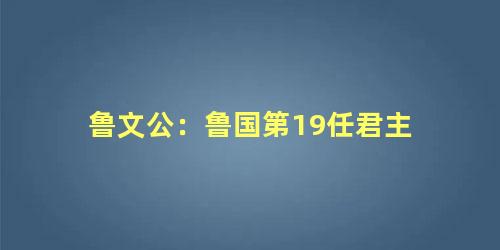 鲁文公：鲁国第19任君主